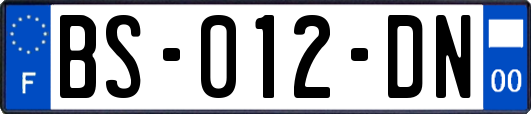 F

BS-012-DN

00